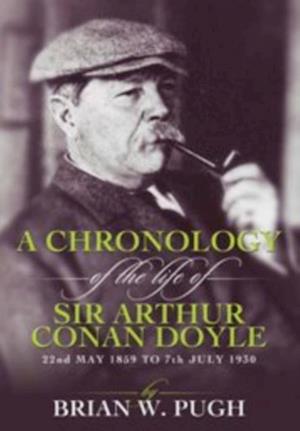 A CHRONOLOGY

of the life of

SIR ARTHUR CONAN DOYLE

22nd MAY 1859 TO 7th JULY 1930

by

BRIAN W. PUGH